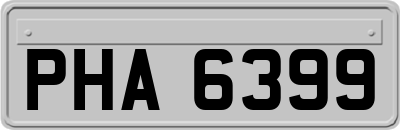 PHA 6399